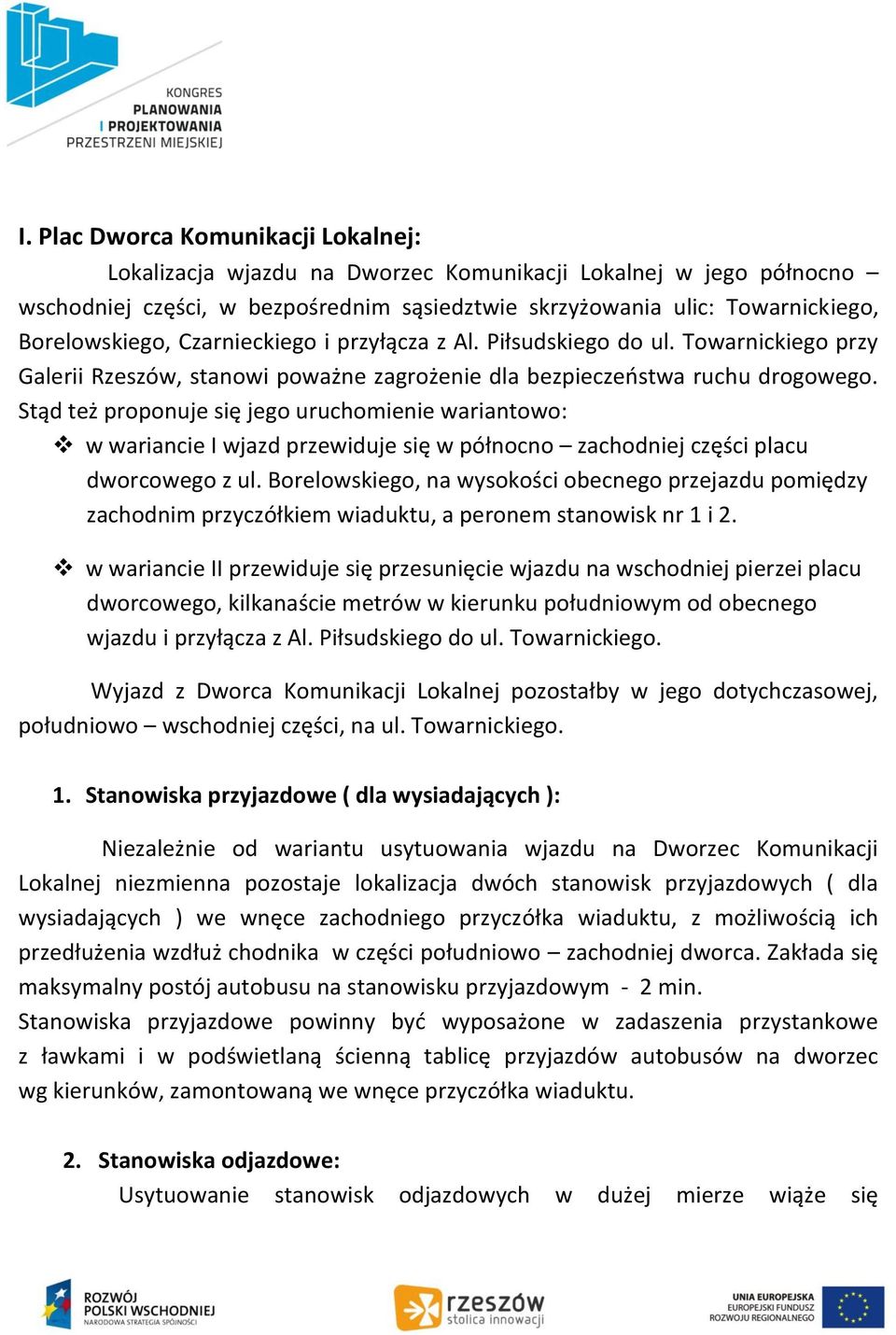 KONGRES PLANOWANIA I PROJEKTOWANIA PRZESTRZENI MIEJSKIEJ

I. Plac Dworca Komunikacji Lokalnej:

Lokalizacja wjazdu na Dworzec Komunikacji Lokalnej w jego północno – wschodniej części, w bezpośrednim sąsiedztwie skrzyżowania ulic: Towarnickiego, Borelowskiego, Czarnieckiego i przyłącza z Al. Piłsudskiego do ul. Towarnickiego przy Galerii Rzeszów, stanowi poważne zagrożenie dla bezpieczeństwa ruchu drogowego. Stąd też proponuje się jego uruchomienie wariantowo:

❖ w wariancie I wjazd przewiduje się w północno – zachodniej części placu dworcowego z ul. Borelowskiego, na wysokości obecnego przejazdu pomiędzy zachodnim przyczółkiem wiaduktu, a peronem stanowisk nr 1 i 2.

❖ w wariancie II przewiduje się przesunięcie wjazdu na wschodniej pierzei placu dworcowego, kilkanaście metrów w kierunku południowym od obecnego wjazdu i przyłącza z Al. Piłsudskiego do ul. Towarnickiego.

Wyjazd z Dworca Komunikacji Lokalnej pozostałby w jego dotychczasowej, południowo – wschodniej części, na ul. Towarnickiego.

1. Stanowiska przyjazdowe ( dla wysiadających ):

Niezależnie od wariantu usytuowania wjazdu na Dworzec Komunikacji Lokalnej niezmienna pozostaje lokalizacja dwóch stanowisk przyjazdowych ( dla wysiadających ) we wnęce zachodniego przyczółka wiaduktu, z możliwością ich przedłużenia wzdłuż chodnika w części południowo – zachodniej dworca. Zakłada się maksymalny postój autobusu na stanowisku przyjazdowym - 2 min.
Stanowiska przyjazdowe powinny być wyposażone w zadaszenia przystankowe z ławkami i w podświetlaną ścienną tablicę przyjazdów autobusów na dworzec wg kierunków, zamontowaną we wnęce przyczółka wiaduktu.

2. Stanowiska odjazdowe:

Usytuowanie stanowisk odjazdowych w dużej mierze wiąże się

ROZWÓJ POLSKI WSCHODNIEJ NARODOWA STRATEGIA SPÓJNOŚCI
rzeszów stolica innowacji
UNIA EUROPEJSKA EUROPEJSKI FUNDUSZ ROZWOJU REGIONALNEGO